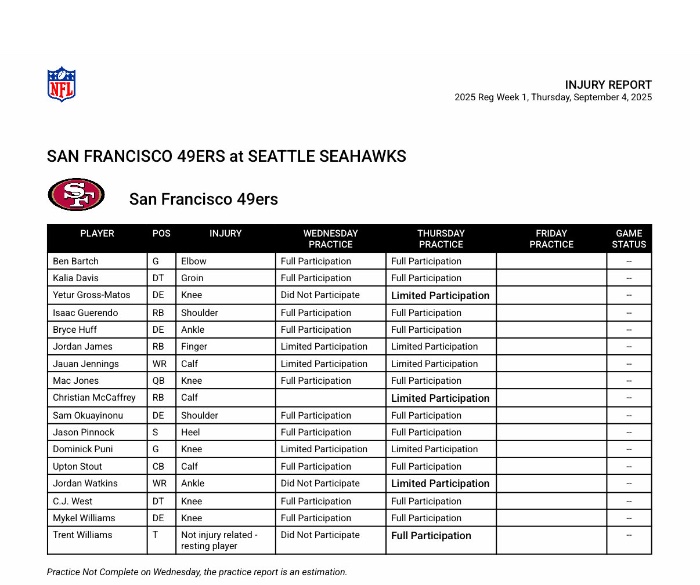 NFL

INJURY REPORT
2025 Reg Week 1, Thursday, September 4, 2025

SAN FRANCISCO 49ERS at SEATTLE SEAHAWKS

SF

San Francisco 49ers

| PLAYER | POS | INJURY | WEDNESDAY PRACTICE | THURSDAY PRACTICE | FRIDAY PRACTICE | GAME STATUS |
|---|---|---|---|---|---|---|
| Ben Bartch | G | Elbow | Full Participation | Full Participation | | -- |
| Kalia Davis | DT | Groin | Full Participation | Full Participation | | -- |
| Yetur Gross-Matos | DE | Knee | Did Not Participate | Limited Participation | | -- |
| Isaac Guerendo | RB | Shoulder | Full Participation | Full Participation | | -- |
| Bryce Huff | DE | Ankle | Full Participation | Full Participation | | -- |
| Jordan James | RB | Finger | Limited Participation | Limited Participation | | -- |
| Jauan Jennings | WR | Calf | Limited Participation | Limited Participation | | -- |
| Mac Jones | QB | Knee | Full Participation | Full Participation | | -- |
| Christian McCaffrey | RB | Calf | | Limited Participation | | -- |
| Sam Okuayinonu | DE | Shoulder | Full Participation | Full Participation | | -- |
| Jason Pinnock | S | Heel | Full Participation | Full Participation | | -- |
| Dominick Puni | G | Knee | Limited Participation | Limited Participation | | -- |
| Upton Stout | CB | Calf | Full Participation | Full Participation | | -- |
| Jordan Watkins | WR | Ankle | Did Not Participate | Limited Participation | | -- |
| C.J. West | DT | Knee | Full Participation | Full Participation | | -- |
| Mykel Williams | DE | Knee | Full Participation | Full Participation | | -- |
| Trent Williams | T | Not injury related - resting player | Did Not Participate | Full Participation | | -- |

Practice Not Complete on Wednesday, the practice report is an estimation.